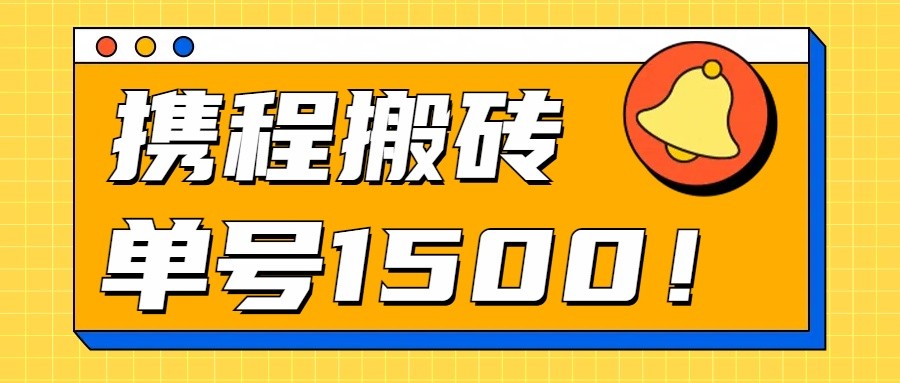 携程搬砖
单号1500！